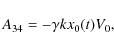 $A_{34} = -\gamma k x_0(t) V_0,$